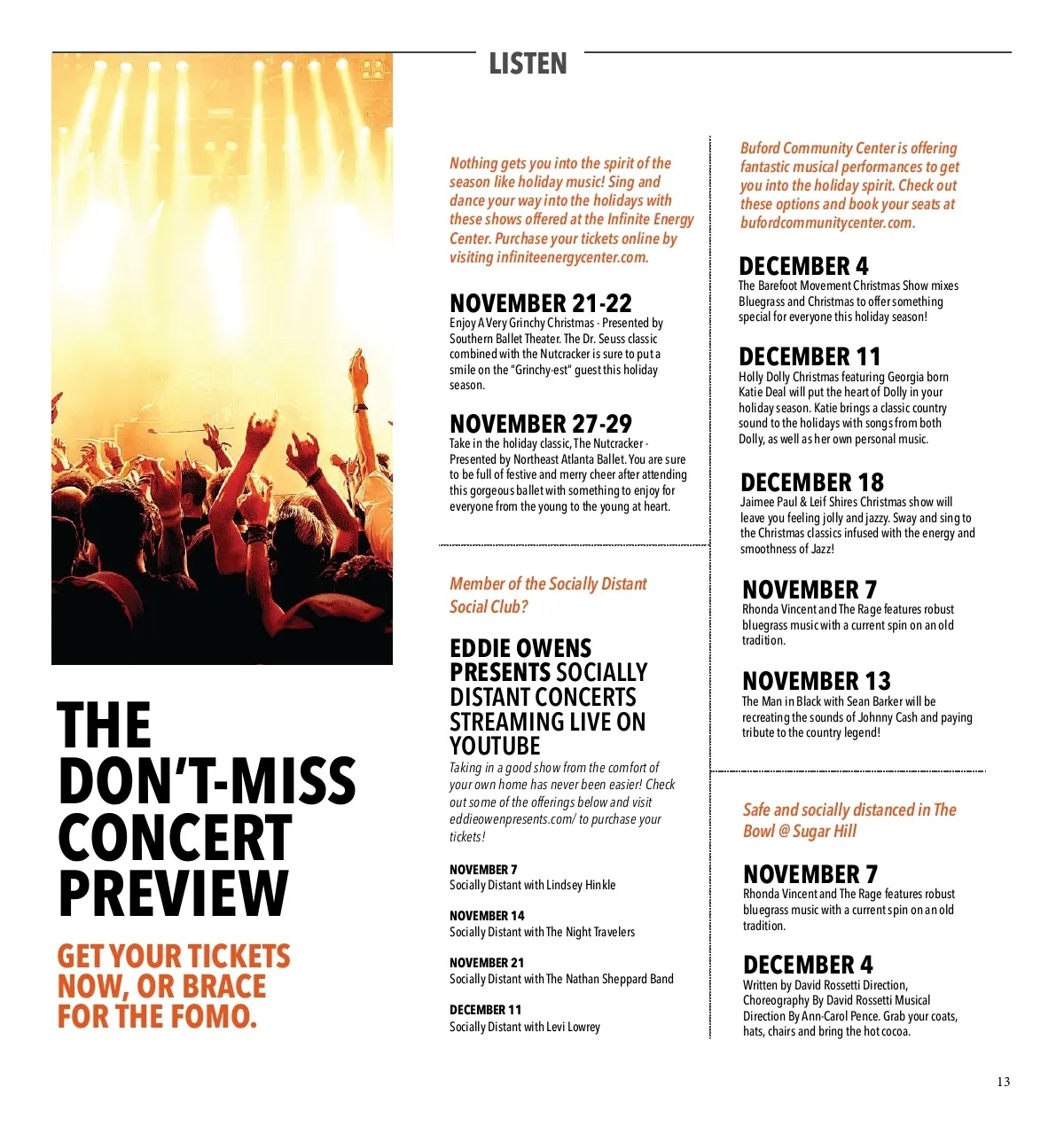 LISTEN

THE DON'T-MISS CONCERT PREVIEW

GET YOUR TICKETS NOW, OR BRACE FOR THE FOMO.

Nothing gets you into the spirit of the season like holiday music! Sing and dance your way into the holidays with these shows offered at the Infinite Energy Center. Purchase your tickets online by visiting infiniteenergycenter.com.

NOVEMBER 21-22
Enjoy A Very Grinchy Christmas - Presented by Southern Ballet Theater. The Dr. Seuss classic combined with the Nutcracker is sure to put a smile on the "Grinchy-est" guest this holiday season.

NOVEMBER 27-29
Take in the holiday classic, The Nutcracker - Presented by Northeast Atlanta Ballet. You are sure to be full of festive and merry cheer after attending this gorgeous ballet with something to enjoy for everyone from the young to the young at heart.

Member of the Socially Distant Social Club?

EDDIE OWENS PRESENTS SOCIALLY DISTANT CONCERTS STREAMING LIVE ON YOUTUBE
Taking in a good show from the comfort of your own home has never been easier! Check out some of the offerings below and visit eddieowenpresents.com/ to purchase your tickets!

NOVEMBER 7
Socially Distant with Lindsey Hinkle

NOVEMBER 14
Socially Distant with The Night Travelers

NOVEMBER 21
Socially Distant with The Nathan Sheppard Band

DECEMBER 11
Socially Distant with Levi Lowrey

Buford Community Center is offering fantastic musical performances to get you into the holiday spirit. Check out these options and book your seats at bufordcommunitycenter.com.

DECEMBER 4
The Barefoot Movement Christmas Show mixes Bluegrass and Christmas to offer something special for everyone this holiday season!

DECEMBER 11
Holly Dolly Christmas featuring Georgia born Katie Deal will put the heart of Dolly in your holiday season. Katie brings a classic country sound to the holidays with songs from both Dolly, as well as her own personal music.

DECEMBER 18
Jaimee Paul & Leif Shires Christmas show will leave you feeling jolly and jazzy. Sway and sing to the Christmas classics infused with the energy and smoothness of Jazz!

NOVEMBER 7
Rhonda Vincent and The Rage features robust bluegrass music with a current spin on an old tradition.

NOVEMBER 13
The Man in Black with Sean Barker will be recreating the sounds of Johnny Cash and paying tribute to the country legend!

Safe and socially distanced in The Bowl @ Sugar Hill

NOVEMBER 7
Rhonda Vincent and The Rage features robust bluegrass music with a current spin on an old tradition.

DECEMBER 4
Written by David Rossetti Direction, Choreography By David Rossetti Musical Direction By Ann-Carol Pence. Grab your coats, hats, chairs and bring the hot cocoa.

13